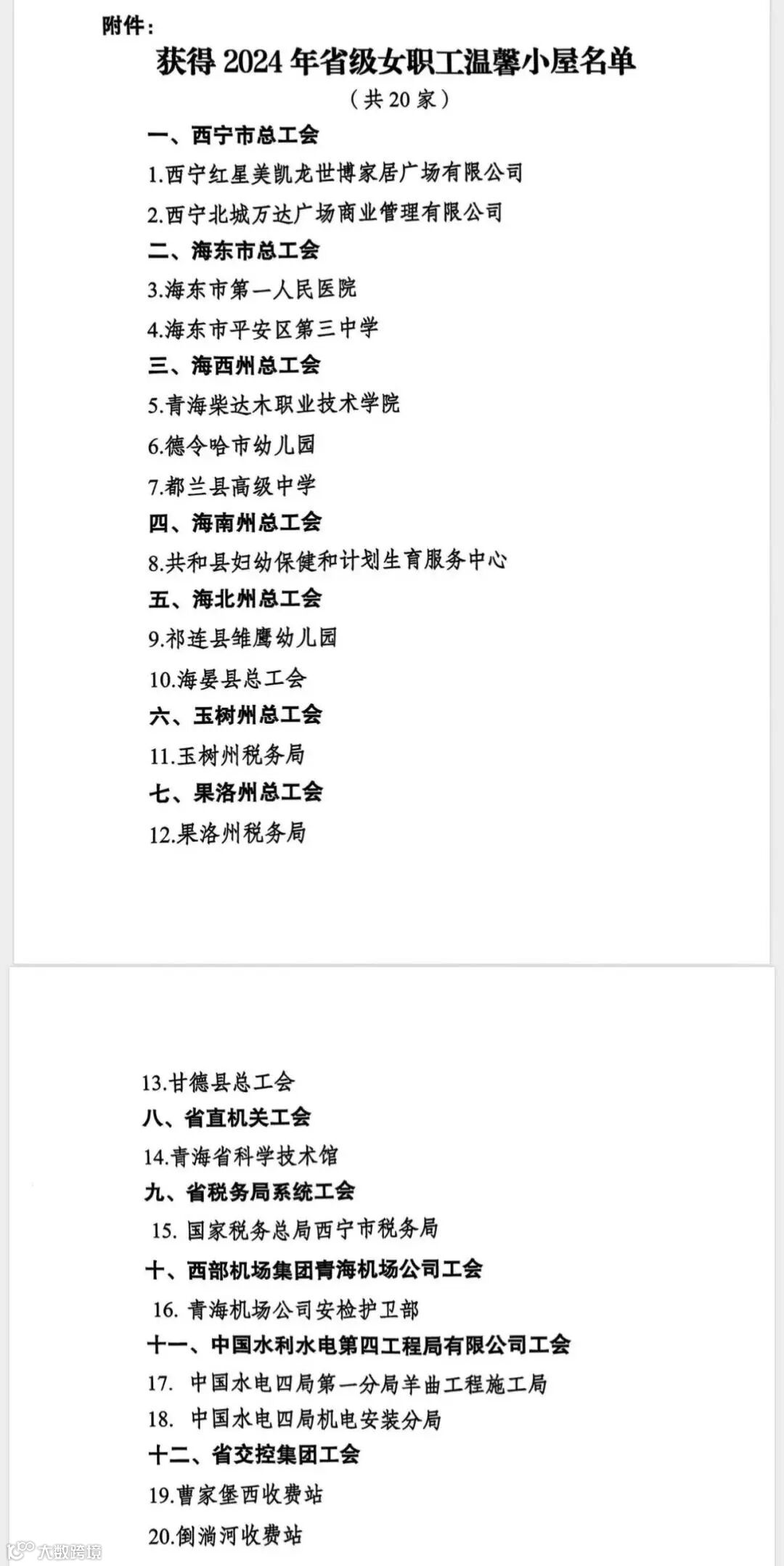 附件：

获得 2024 年省级女职工温馨小屋名单

（共 20 家）

一、西宁市总工会

1.西宁红星美凯龙世博家居广场有限公司

2.西宁北城万达广场商业管理有限公司

二、海东市总工会

3.海东市第一人民医院

4.海东市平安区第三中学

三、海西州总工会

5.青海柴达木职业技术学院

6.德令哈市幼儿园

7.都兰县高级中学

四、海南州总工会

8.共和县妇幼保健和计划生育服务中心

五、海北州总工会

9.祁连县雏鹰幼儿园

10.海晏县总工会

六、玉树州总工会

11.玉树州税务局

七、果洛州总工会

12.果洛州税务局

13.甘德县总工会

八、省直机关工会

14.青海省科学技术馆

九、省税务局系统工会

15. 国家税务总局西宁市税务局

十、西部机场集团青海机场公司工会

16. 青海机场公司安检护卫部

十一、中国水利水电第四工程局有限公司工会

17. 中国水电四局第一分局羊曲工程施工局

18. 中国水电四局机电安装分局

十二、省交控集团工会

19.曹家堡西收费站

20.倒淌河收费站

大数跨境